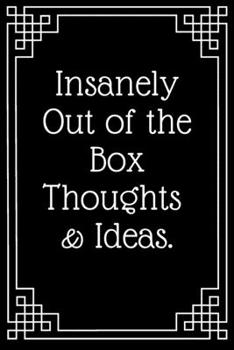 Insanely Out of the Box Thoughts & Ideas.